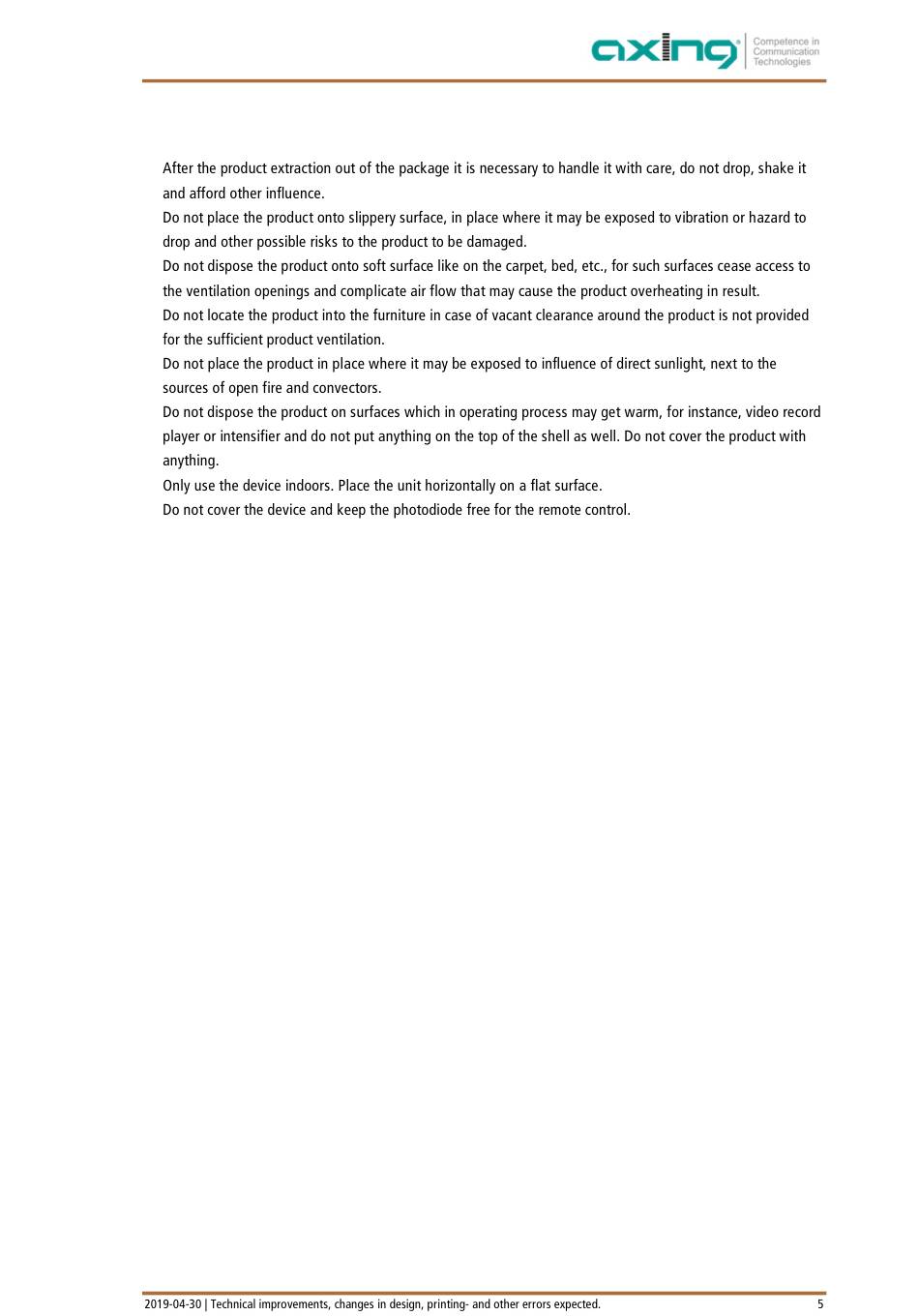 axing® Competence in Communication Technologies

After the product extraction out of the package it is necessary to handle it with care, do not drop, shake it and afford other influence.
Do not place the product onto slippery surface, in place where it may be exposed to vibration or hazard to drop and other possible risks to the product to be damaged.
Do not dispose the product onto soft surface like on the carpet, bed, etc., for such surfaces cease access to the ventilation openings and complicate air flow that may cause the product overheating in result.
Do not locate the product into the furniture in case of vacant clearance around the product is not provided for the sufficient product ventilation.
Do not place the product in place where it may be exposed to influence of direct sunlight, next to the sources of open fire and convectors.
Do not dispose the product on surfaces which in operating process may get warm, for instance, video record player or intensifier and do not put anything on the top of the shell as well. Do not cover the product with anything.
Only use the device indoors. Place the unit horizontally on a flat surface.
Do not cover the device and keep the photodiode free for the remote control.

2019-04-30 | Technical improvements, changes in design, printing- and other errors expected. 5